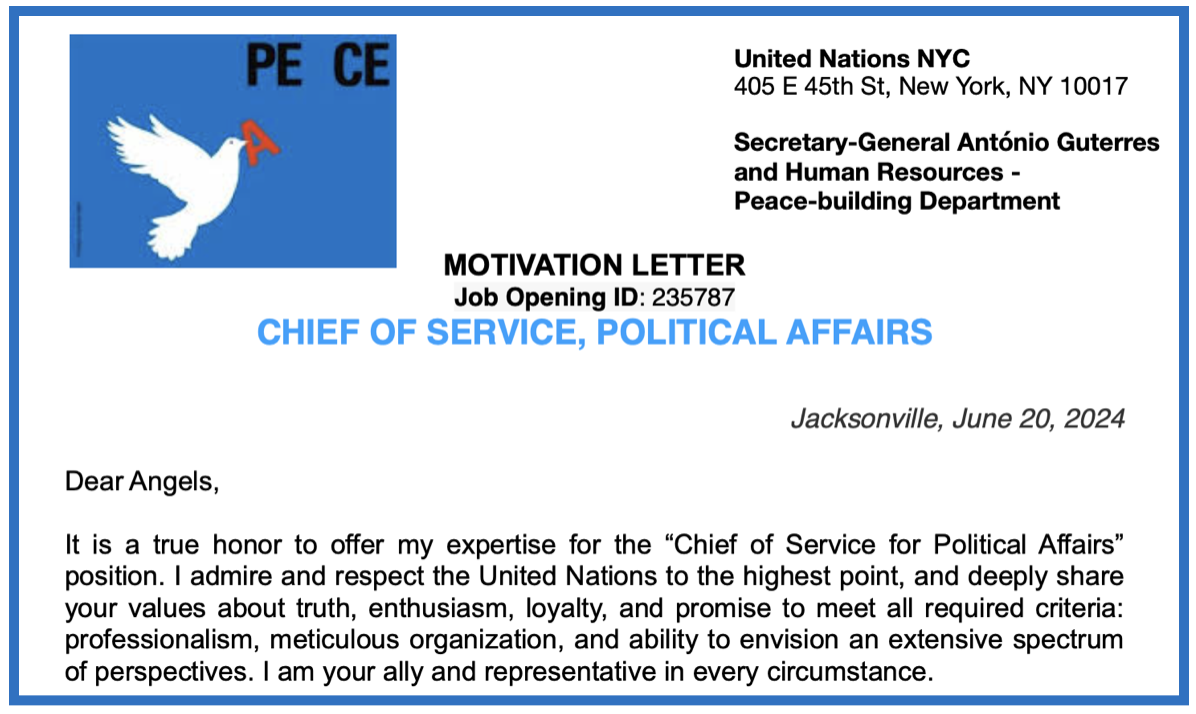 PE CE

A

United Nations NYC
405 E 45th St, New York, NY 10017

Secretary-General António Guterres and Human Resources - Peace-building Department

MOTIVATION LETTER
Job Opening ID: 235787
CHIEF OF SERVICE, POLITICAL AFFAIRS

Jacksonville, June 20, 2024

Dear Angels,

It is a true honor to offer my expertise for the “Chief of Service for Political Affairs” position. I admire and respect the United Nations to the highest point, and deeply share your values about truth, enthusiasm, loyalty, and promise to meet all required criteria: professionalism, meticulous organization, and ability to envision an extensive spectrum of perspectives. I am your ally and representative in every circumstance.